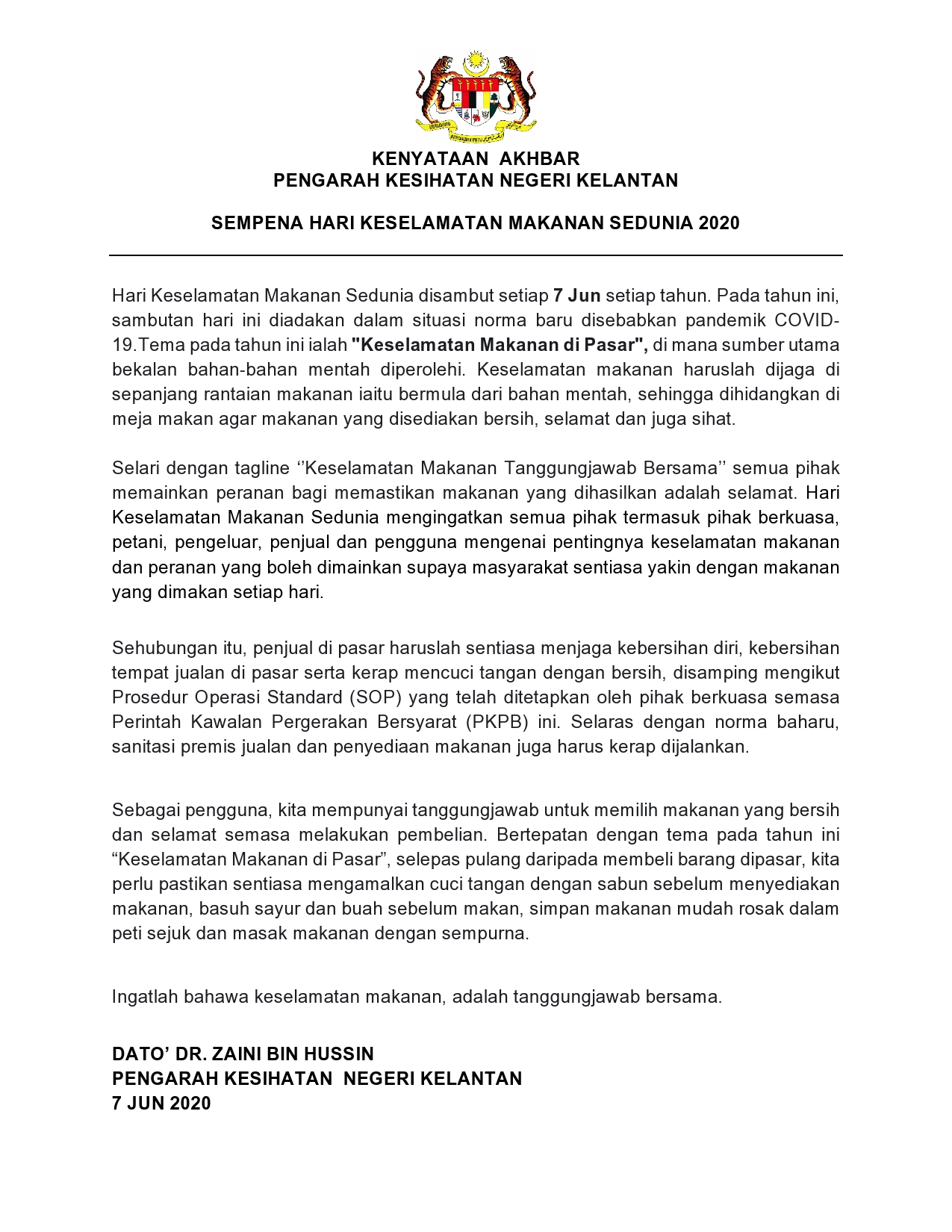 KENYATAAN AKHBAR
PENGARAH KESIHATAN NEGERI KELANTAN

SEMPENA HARI KESELAMATAN MAKANAN SEDUNIA 2020

Hari Keselamatan Makanan Sedunia disambut setiap 7 Jun setiap tahun. Pada tahun ini, sambutan hari ini diadakan dalam situasi norma baru disebabkan pandemik COVID-19.Tema pada tahun ini ialah "Keselamatan Makanan di Pasar", di mana sumber utama bekalan bahan-bahan mentah diperolehi. Keselamatan makanan haruslah dijaga di sepanjang rantaian makanan iaitu bermula dari bahan mentah, sehingga dihidangkan di meja makan agar makanan yang disediakan bersih, selamat dan juga sihat.

Selari dengan tagline ''Keselamatan Makanan Tanggungjawab Bersama'' semua pihak memainkan peranan bagi memastikan makanan yang dihasilkan adalah selamat. Hari Keselamatan Makanan Sedunia mengingatkan semua pihak termasuk pihak berkuasa, petani, pengeluar, penjual dan pengguna mengenai pentingnya keselamatan makanan dan peranan yang boleh dimainkan supaya masyarakat sentiasa yakin dengan makanan yang dimakan setiap hari.

Sehubungan itu, penjual di pasar haruslah sentiasa menjaga kebersihan diri, kebersihan tempat jualan di pasar serta kerap mencuci tangan dengan bersih, disamping mengikut Prosedur Operasi Standard (SOP) yang telah ditetapkan oleh pihak berkuasa semasa Perintah Kawalan Pergerakan Bersyarat (PKPB) ini. Selaras dengan norma baharu, sanitasi premis jualan dan penyediaan makanan juga harus kerap dijalankan.

Sebagai pengguna, kita mempunyai tanggungjawab untuk memilih makanan yang bersih dan selamat semasa melakukan pembelian. Bertepatan dengan tema pada tahun ini "Keselamatan Makanan di Pasar", selepas pulang daripada membeli barang dipasar, kita perlu pastikan sentiasa mengamalkan cuci tangan dengan sabun sebelum menyediakan makanan, basuh sayur dan buah sebelum makan, simpan makanan mudah rosak dalam peti sejuk dan masak makanan dengan sempurna.

Ingatlah bahawa keselamatan makanan, adalah tanggungjawab bersama.

DATO' DR. ZAINI BIN HUSSIN
PENGARAH KESIHATAN NEGERI KELANTAN
7 JUN 2020